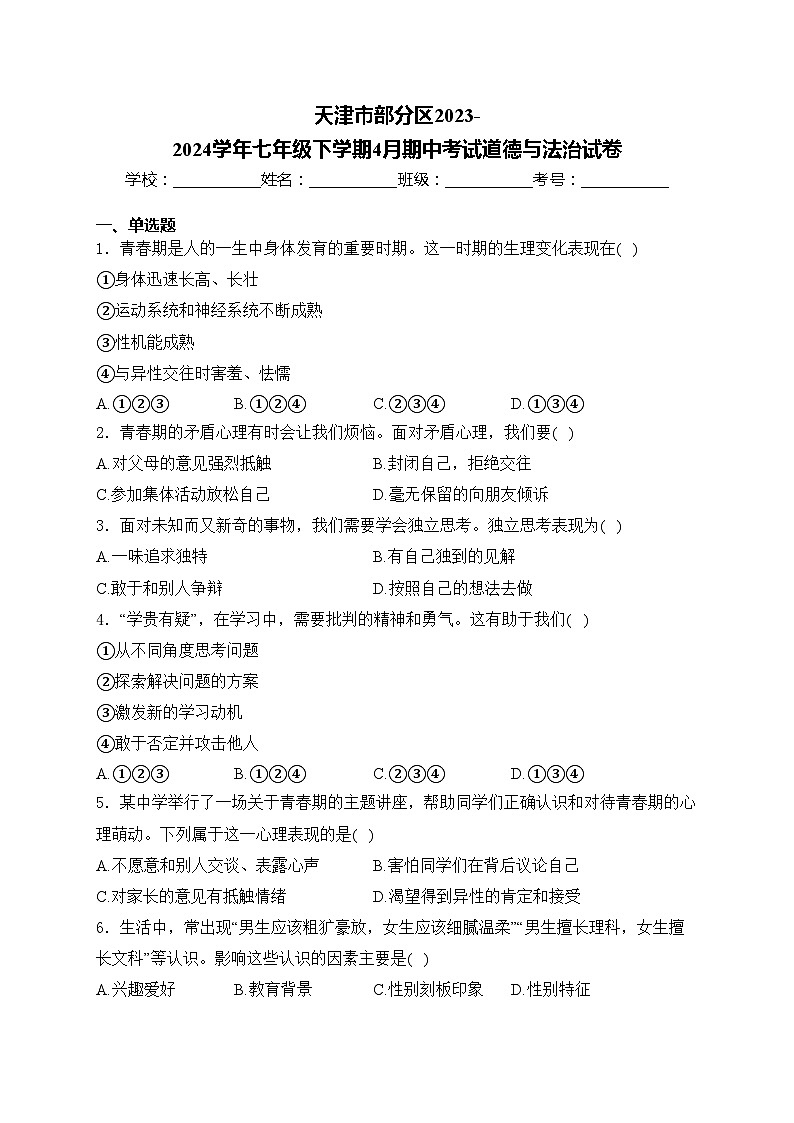 天津市部分区2023-2024学年七年级下学期4月期中考试道德与法治试卷

学校：___________姓名：___________班级：___________考号：___________

一、单选题

1．青春期是人的一生中身体发育的重要时期。这一时期的生理变化表现在( )

①身体迅速长高、长壮

②运动系统和神经系统不断成熟

③性机能成熟

④与异性交往时害羞、怯懦

A.①②③　　B.①②④　　C.②③④　　D.①③④

2．青春期的矛盾心理有时会让我们烦恼。面对矛盾心理，我们要( )

A.对父母的意见强烈抵触　　B.封闭自己，拒绝交往

C.参加集体活动放松自己　　D.毫无保留的向朋友倾诉

3．面对未知而又新奇的事物，我们需要学会独立思考。独立思考表现为( )

A.一味追求独特　　B.有自己独到的见解

C.敢于和别人争辩　　D.按照自己的想法去做

4．“学贵有疑”，在学习中，需要批判的精神和勇气。这有助于我们( )

①从不同角度思考问题

②探索解决问题的方案

③激发新的学习动机

④敢于否定并攻击他人

A.①②③　　B.①②④　　C.②③④　　D.①③④

5．某中学举行了一场关于青春期的主题讲座，帮助同学们正确认识和对待青春期的心理萌动。下列属于这一心理表现的是( )

A.不愿意和别人交谈、表露心声　　B.害怕同学们在背后议论自己

C.对家长的意见有抵触情绪　　D.渴望得到异性的肯定和接受

6．生活中，常出现“男生应该粗犷豪放，女生应该细腻温柔”“男生擅长理科，女生擅长文科”等认识。影响这些认识的因素主要是( )

A.兴趣爱好　　B.教育背景　　C.性别刻板印象　　D.性别特征